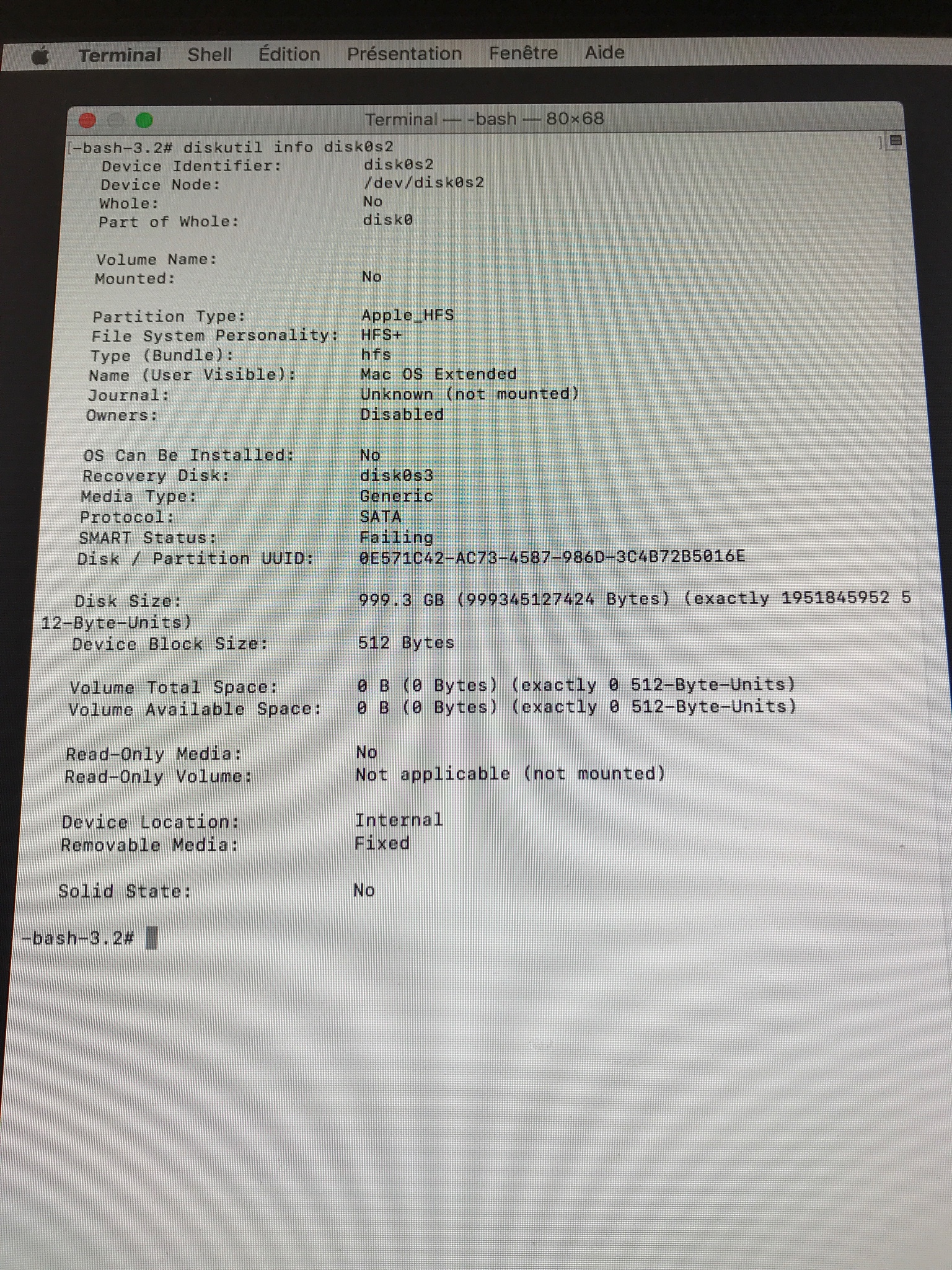 Terminal Shell Édition Présentation Fenêtre Aide

Terminal — -bash — 80×68

-bash-3.2# diskutil info disk0s2
Device Identifier: disk0s2
Device Node: /dev/disk0s2
Whole: No
Part of Whole: disk0

Volume Name:
Mounted: No

Partition Type: Apple_HFS
File System Personality: HFS+
Type (Bundle): hfs
Name (User Visible): Mac OS Extended
Journal: Unknown (not mounted)
Owners: Disabled

OS Can Be Installed: No
Recovery Disk: disk0s3
Media Type: Generic
Protocol: SATA
SMART Status: Failing
Disk / Partition UUID: 0E571C42-AC73-4587-986D-3C4B72B5016E

Disk Size: 999.3 GB (999345127424 Bytes) (exactly 1951845952 512-Byte-Units)
Device Block Size: 512 Bytes

Volume Total Space: 0 B (0 Bytes) (exactly 0 512-Byte-Units)
Volume Available Space: 0 B (0 Bytes) (exactly 0 512-Byte-Units)

Read-Only Media: No
Read-Only Volume: Not applicable (not mounted)

Device Location: Internal
Removable Media: Fixed

Solid State: No

-bash-3.2#